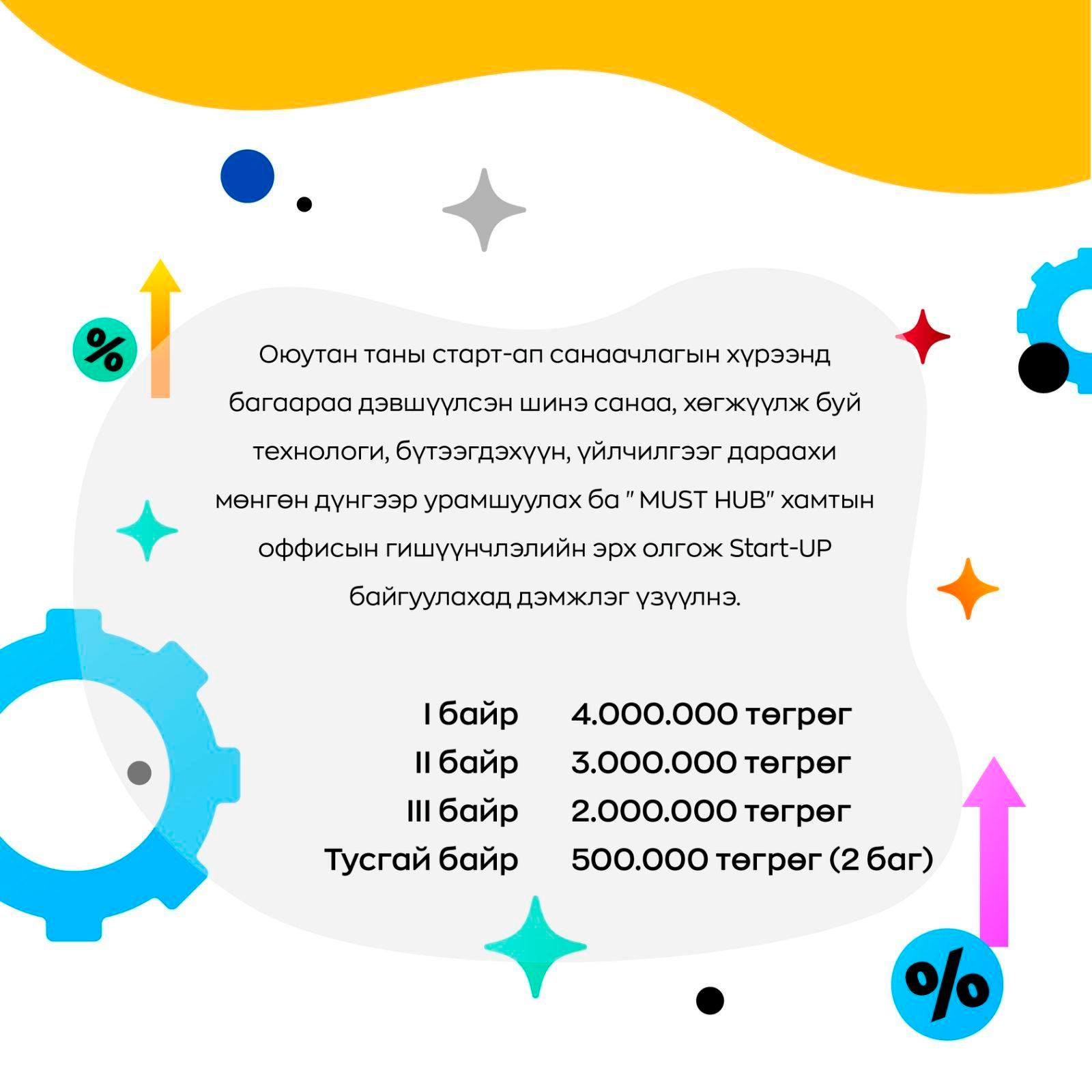 %

Оюутан таны старт-ап санаачлагын хүрээнд багаараа дэвшүүлсэн шинэ санаа, хөгжүүлж буй технологи, бүтээгдэхүүн, үйлчилгээг дараахи мөнгөн дүнгээр урамшуулах ба " MUST HUB" хамтын оффисын гишүүнчлэлийн эрх олгож Start-UP байгуулахад дэмжлэг үзүүлнэ.

I байр 4.000.000 төгрөг
II байр 3.000.000 төгрөг
III байр 2.000.000 төгрөг
Тусгай байр 500.000 төгрөг (2 баг)

%